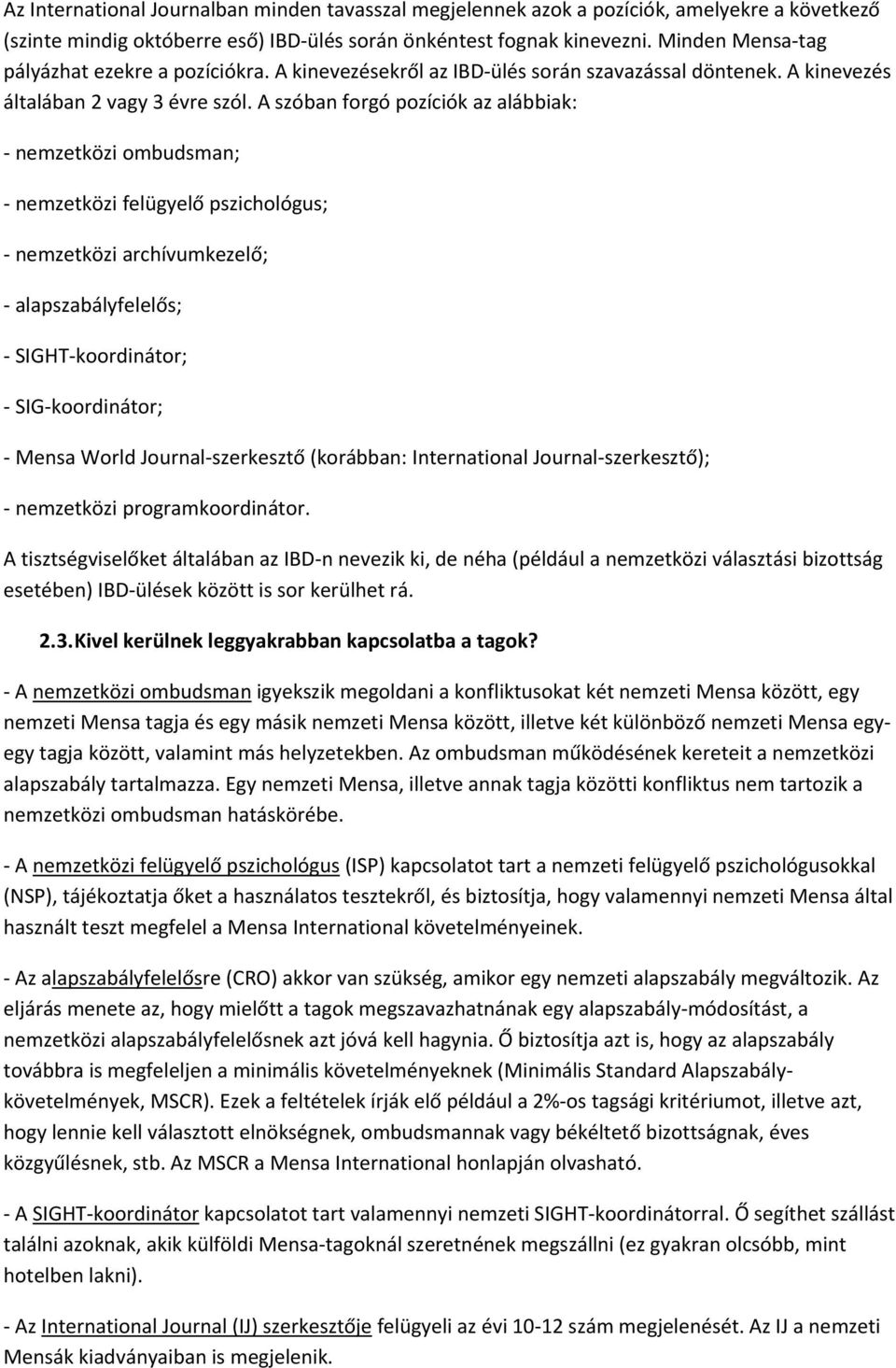 Az International Journalban minden tavasszal megjelennek azok a pozíciók, amelyekre a következő (szinte mindig októberre eső) IBD-ülés során önkéntest fognak kinevezni. Minden Mensa-tag pályázhat ezekre a pozíciókra. A kinevezésekről az IBD-ülés során szavazással döntenek. A kinevezés általában 2 vagy 3 évre szól. A szóban forgó pozíciók az alábbiak:

- nemzetközi ombudsman;

- nemzetközi felügyelő pszichológus;

- nemzetközi archívumkezelő;

- alapszabályfelelős;

- SIGHT-koordinátor;

- SIG-koordinátor;

- Mensa World Journal-szerkesztő (korábban: International Journal-szerkesztő);

- nemzetközi programkoordinátor.

A tisztségviselőket általában az IBD-n nevezik ki, de néha (például a nemzetközi választási bizottság esetében) IBD-ülések között is sor kerülhet rá.

2.3. Kivel kerülnek leggyakrabban kapcsolatba a tagok?

- A nemzetközi ombudsman igyekszik megoldani a konfliktusokat két nemzeti Mensa között, egy nemzeti Mensa tagja és egy másik nemzeti Mensa között, illetve két különböző nemzeti Mensa egy-egy tagja között, valamint más helyzetekben. Az ombudsman működésének kereteit a nemzetközi alapszabály tartalmazza. Egy nemzeti Mensa, illetve annak tagja közötti konfliktus nem tartozik a nemzetközi ombudsman hatáskörébe.

- A nemzetközi felügyelő pszichológus (ISP) kapcsolatot tart a nemzeti felügyelő pszichológusokkal (NSP), tájékoztatja őket a használatos tesztekről, és biztosítja, hogy valamennyi nemzeti Mensa által használt teszt megfelel a Mensa International követelményeinek.

- Az alapszabályfelelősre (CRO) akkor van szükség, amikor egy nemzeti alapszabály megváltozik. Az eljárás menete az, hogy mielőtt a tagok megszavazhatnának egy alapszabály-módosítást, a nemzetközi alapszabályfelelősnek azt jóvá kell hagynia. Ő biztosítja azt is, hogy az alapszabály továbbra is megfeleljen a minimális követelményeknek (Minimális Standard Alapszabály-követelmények, MSCR). Ezek a feltételek írják elő például a 2%-os tagsági kritériumot, illetve azt, hogy lennie kell választott elnökségnek, ombudsmannak vagy békéltető bizottságnak, éves közgyűlésnek, stb. Az MSCR a Mensa International honlapján olvasható.

- A SIGHT-koordinátor kapcsolatot tart valamennyi nemzeti SIGHT-koordinátorral. Ő segíthet szállást találni azoknak, akik külföldi Mensa-tagoknál szeretnének megszállni (ez gyakran olcsóbb, mint hotelben lakni).

- Az International Journal (IJ) szerkesztője felügyeli az évi 10-12 szám megjelenését. Az IJ a nemzeti Mensák kiadványaiban is megjelenik.